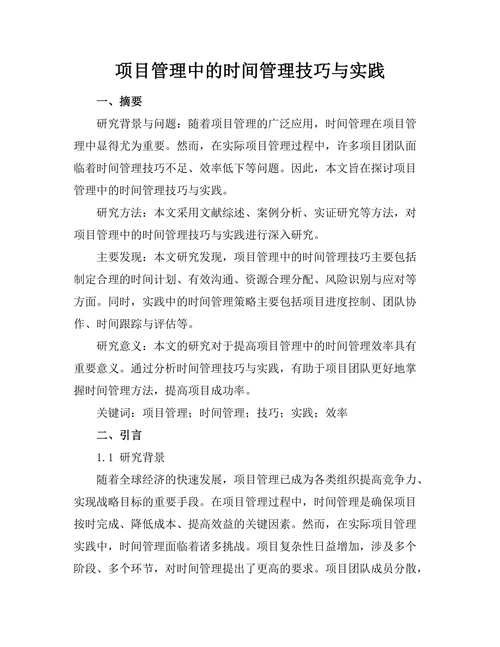 项目管理中的时间管理技巧与实践

一、摘要

研究背景与问题：随着项目管理的广泛应用，时间管理在项目管理中显得尤为重要。然而，在实际项目管理过程中，许多项目团队面临着时间管理技巧不足、效率低下等问题。因此，本文旨在探讨项目管理中的时间管理技巧与实践。

研究方法：本文采用文献综述、案例分析、实证研究等方法，对项目管理中的时间管理技巧与实践进行深入研究。

主要发现：本文研究发现，项目管理中的时间管理技巧主要包括制定合理的时间计划、有效沟通、资源合理分配、风险识别与应对等方面。同时，实践中的时间管理策略主要包括项目进度控制、团队协作、时间跟踪与评估等。

研究意义：本文的研究对于提高项目管理中的时间管理效率具有重要意义。通过分析时间管理技巧与实践，有助于项目团队更好地掌握时间管理方法，提高项目成功率。

关键词：项目管理；时间管理；技巧；实践；效率

二、引言

1.1 研究背景

随着全球经济的快速发展，项目管理已成为各类组织提高竞争力、实现战略目标的重要手段。在项目管理过程中，时间管理是确保项目按时完成、降低成本、提高效益的关键因素。然而，在实际项目管理实践中，时间管理面临着诸多挑战。项目复杂性日益增加，涉及多个阶段、多个环节，对时间管理提出了更高的要求。项目团队成员分散，